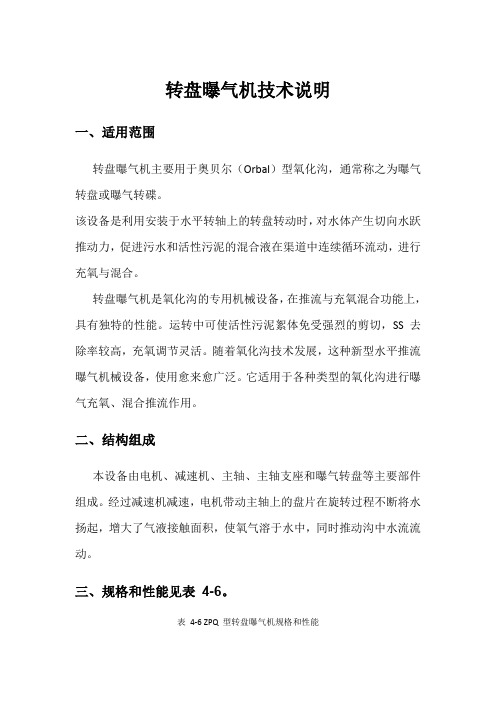 转盘曝气机技术说明

一、适用范围

转盘曝气机主要用于奥贝尔（Orbal）型氧化沟，通常称之为曝气转盘或曝气转碟。

该设备是利用安装于水平转轴上的转盘转动时，对水体产生切向水跃推动力，促进污水和活性污泥的混合液在渠道中连续循环流动，进行充氧与混合。

转盘曝气机是氧化沟的专用机械设备，在推流与充氧混合功能上，具有独特的性能。运转中可使活性污泥絮体免受强烈的剪切，SS 去除率较高，充氧调节灵活。随着氧化沟技术发展，这种新型水平推流曝气机械设备，使用愈来愈广泛。它适用于各种类型的氧化沟进行曝气充氧、混合推流作用。

二、结构组成

本设备由电机、减速机、主轴、主轴支座和曝气转盘等主要部件组成。经过减速机减速，电机带动主轴上的盘片在旋转过程不断将水扬起，增大了气液接触面积，使氧气溶于水中，同时推动沟中水流流动。

三、规格和性能见表 4-6。

表 4-6 ZPQ 型转盘曝气机规格和性能